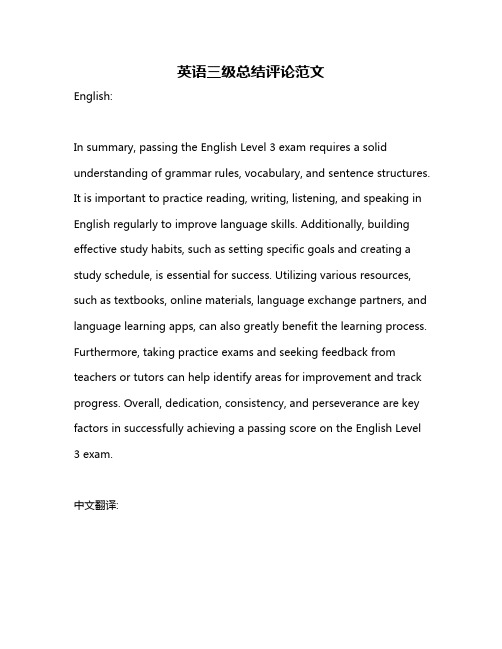 英语三级总结评论范文

English:

In summary, passing the English Level 3 exam requires a solid understanding of grammar rules, vocabulary, and sentence structures. It is important to practice reading, writing, listening, and speaking in English regularly to improve language skills. Additionally, building effective study habits, such as setting specific goals and creating a study schedule, is essential for success. Utilizing various resources, such as textbooks, online materials, language exchange partners, and language learning apps, can also greatly benefit the learning process. Furthermore, taking practice exams and seeking feedback from teachers or tutors can help identify areas for improvement and track progress. Overall, dedication, consistency, and perseverance are key factors in successfully achieving a passing score on the English Level 3 exam.

中文翻译: